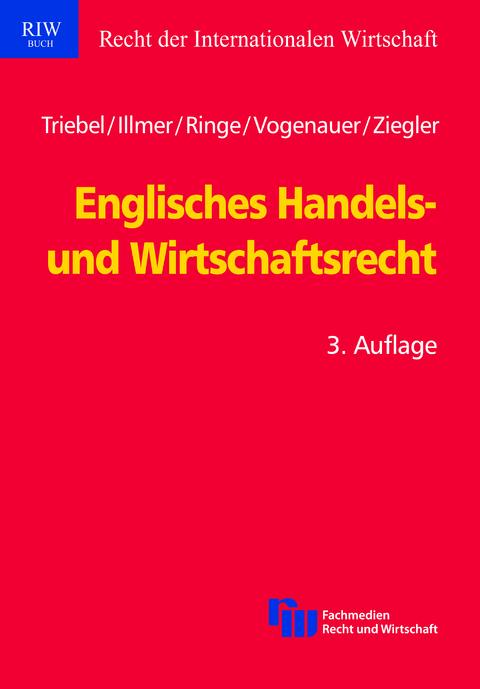 RIW
BUCH

Recht der Internationalen Wirtschaft

Triebel/Illmer/Ringe/Vogenauer/Ziegler

Englisches Handels- und Wirtschaftsrecht

3. Auflage

Fachmedien
Recht und Wirtschaft